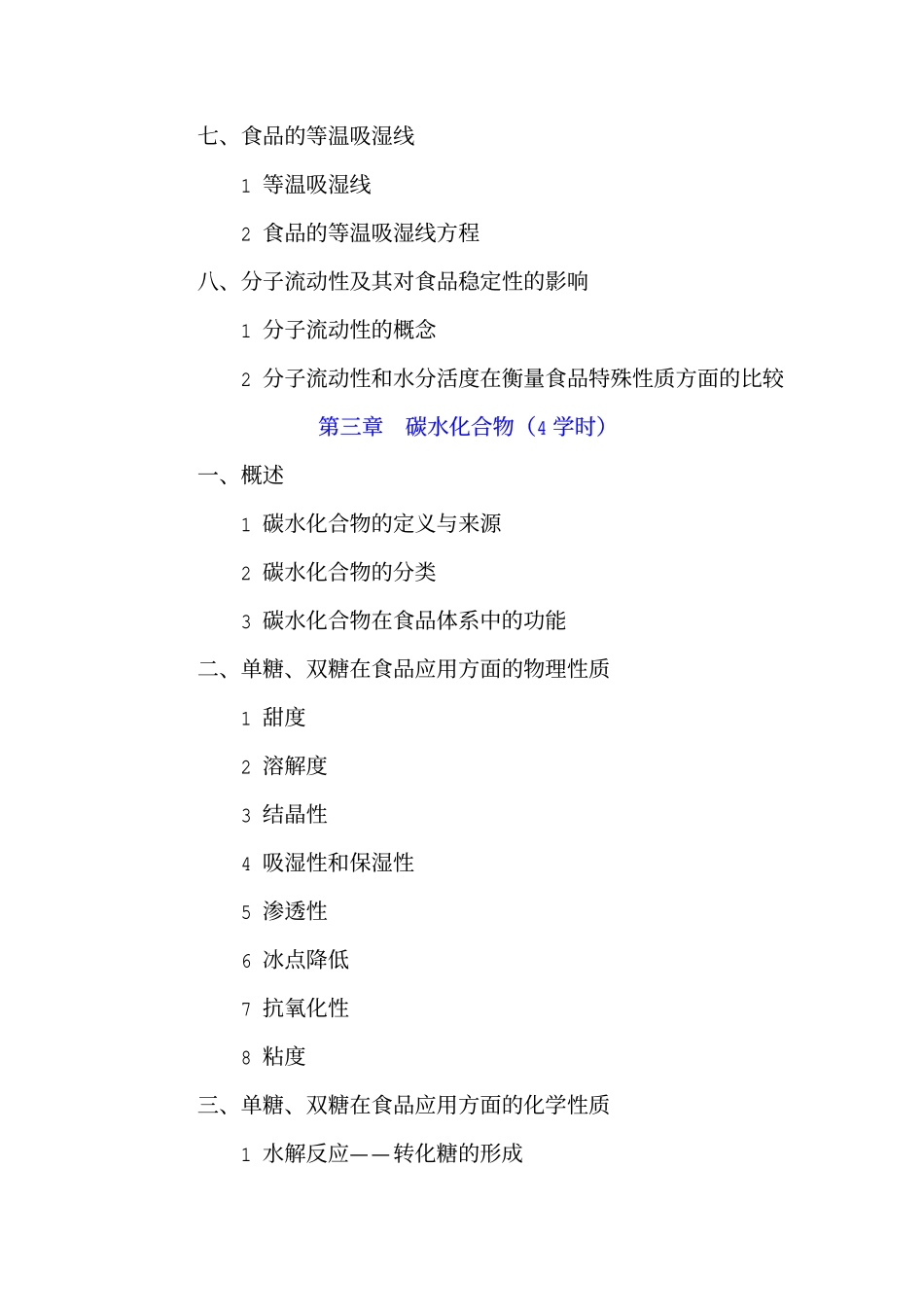 七、食品的等温吸湿线

1 等温吸湿线

2 食品的等温吸湿线方程

八、分子流动性及其对食品稳定性的影响

1 分子流动性的概念

2 分子流动性和水分活度在衡量食品特殊性质方面的比较

第三章 碳水化合物（4 学时）

一、概述

1 碳水化合物的定义与来源

2 碳水化合物的分类

3 碳水化合物在食品体系中的功能

二、单糖、双糖在食品应用方面的物理性质

1 甜度

2 溶解度

3 结晶性

4 吸湿性和保湿性

5 渗透性

6 冰点降低

7 抗氧化性

8 粘度

三、单糖、双糖在食品应用方面的化学性质

1 水解反应——转化糖的形成